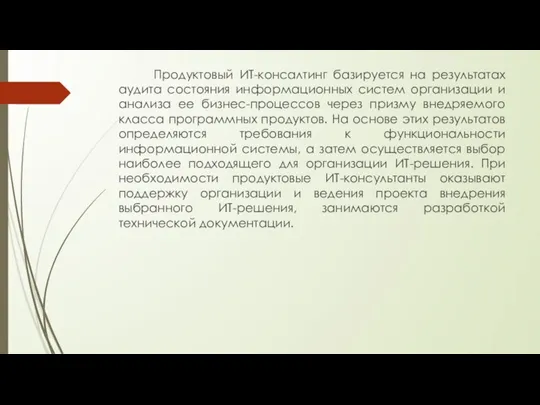 Продуктовый ИТ-консалтинг базируется на результатах аудита состояния информационных систем организации и анализа ее бизнес-процессов через призму внедряемого класса программных продуктов. На основе этих результатов определяются требования к функциональности информационной системы, а затем осуществляется выбор наиболее подходящего для организации ИТ-решения. При необходимости продуктовые ИТ-консультанты оказывают поддержку организации и ведения проекта внедрения выбранного ИТ-решения, занимаются разработкой технической документации.